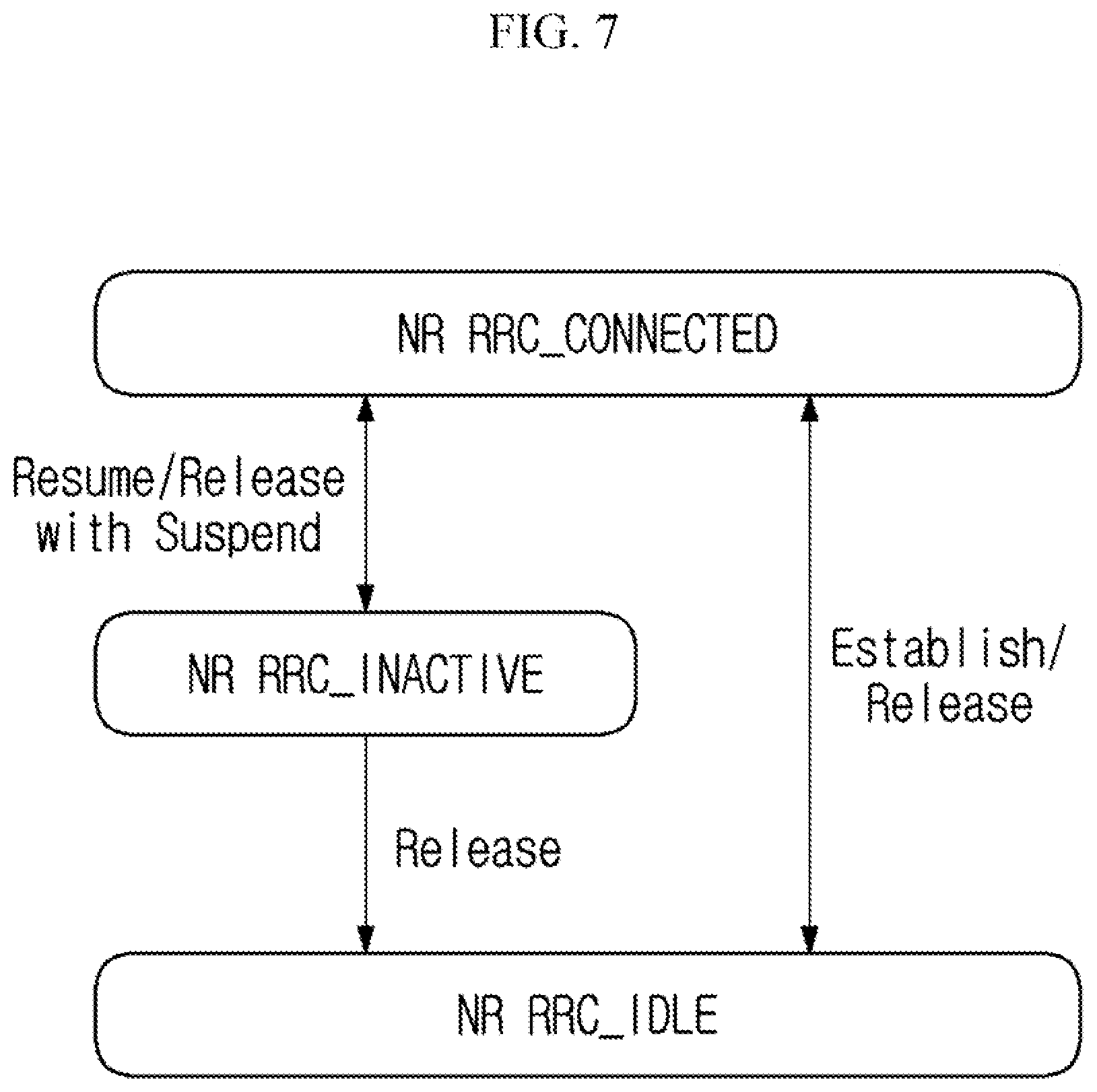 FIG. 7

NR RRC_CONNECTED

Resume/Release with Suspend

NR RRC_INACTIVE

Establish/ Release

Release

NR RRC_IDLE